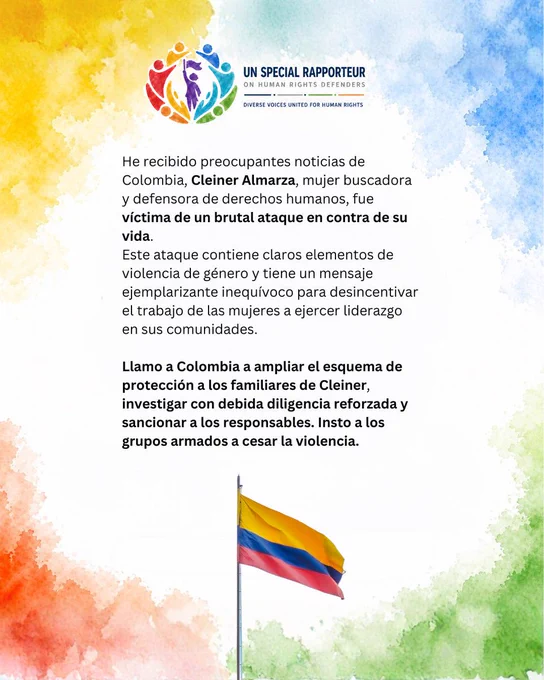 UN SPECIAL RAPPORTEUR
ON HUMAN RIGHTS DEFENDERS
DIVERSE VOICES UNITED FOR HUMAN RIGHTS

He recibido preocupantes noticias de Colombia, Cleiner Almarza, mujer buscadora y defensora de derechos humanos, fue víctima de un brutal ataque en contra de su vida.
Este ataque contiene claros elementos de violencia de género y tiene un mensaje ejemplarizante inequívoco para desincentivar el trabajo de las mujeres a ejercer liderazgo en sus comunidades.

Llamo a Colombia a ampliar el esquema de protección a los familiares de Cleiner, investigar con debida diligencia reforzada y sancionar a los responsables. Insto a los grupos armados a cesar la violencia.